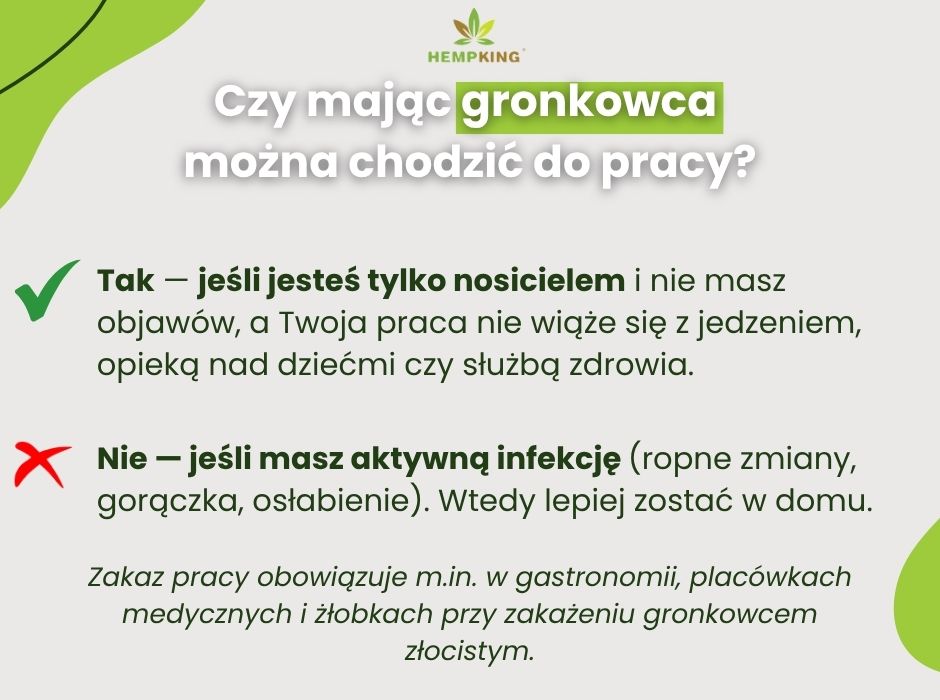 HEMPKING

Czy mając gronkowca można chodzić do pracy?

Tak — jeśli jesteś tylko nosicielem i nie masz objawów, a Twoja praca nie wiąże się z jedzeniem, opieką nad dziećmi czy służbą zdrowia.

Nie — jeśli masz aktywną infekcję (ropne zmiany, gorączka, osłabienie). Wtedy lepiej zostać w domu.

Zakaz pracy obowiązuje m.in. w gastronomii, placówkach medycznych i żłobkach przy zakażeniu gronkowcem złocistym.